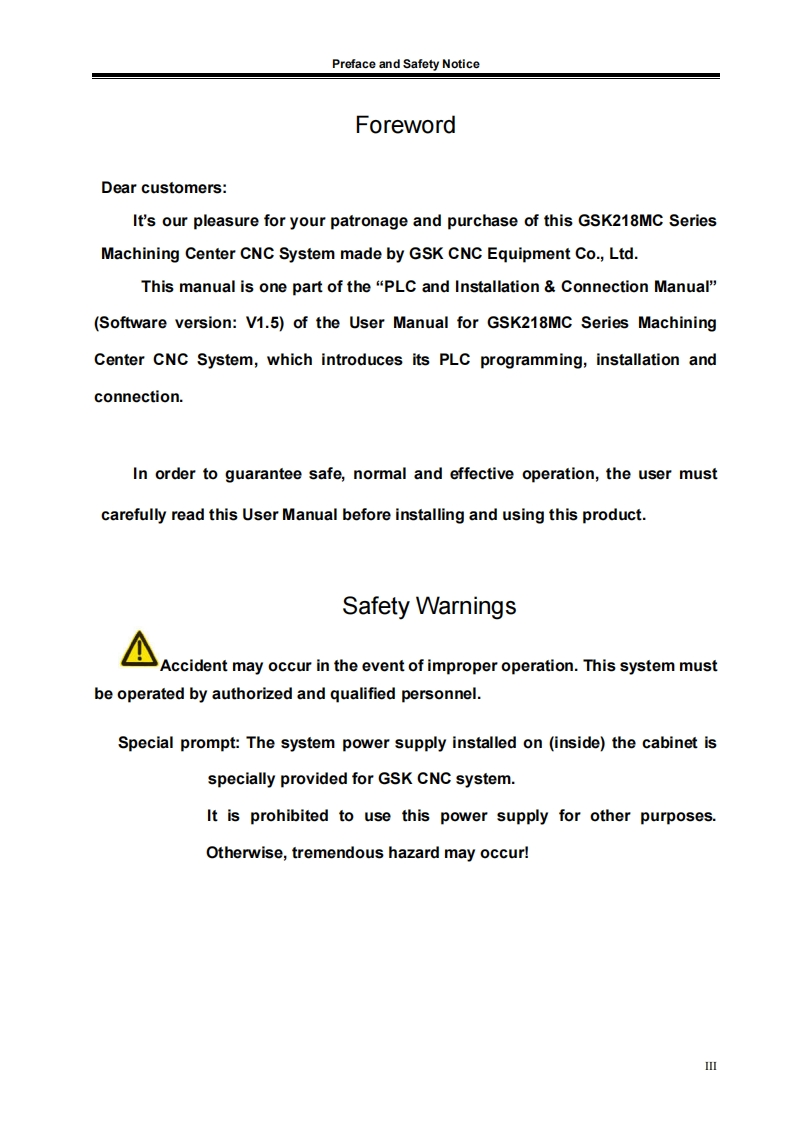 Preface and Safety Notice

Foreword

Dear customers:

It's our pleasure for your patronage and purchase of this GSK218MC Series Machining Center CNC System made by GSK CNC Equipment Co., Ltd.

This manual is one part of the "PLC and Installation & Connection Manual" (Software version: V1.5) of the User Manual for GSK218MC Series Machining Center CNC System, which introduces its PLC programming, installation and connection.

In order to guarantee safe, normal and effective operation, the user must carefully read this User Manual before installing and using this product.

Safety Warnings

Accident may occur in the event of improper operation. This system must be operated by authorized and qualified personnel.

Special prompt: The system power supply installed on (inside) the cabinet is specially provided for GSK CNC system.

It is prohibited to use this power supply for other purposes. Otherwise, tremendous hazard may occur!

III